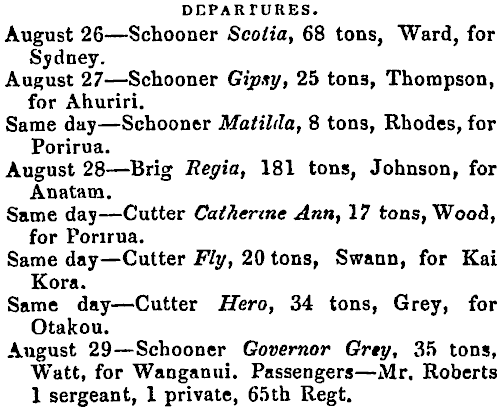 DEPARTURES.

August 26—Schooner Scotia, 68 tons, Ward, for Sydney.

August 27—Schooner Gipsy, 25 tons, Thompson, for Ahuriri.

Same day—Schooner Matilda, 8 tons, Rhodes, for Porirua.

August 28—Brig Regia, 181 tons, Johnson, for Anatam.

Same day—Cutter Catherine Ann, 17 tons, Wood, for Porirua.

Same day—Cutter Fly, 20 tons, Swann, for Kai Kora.

Same day—Cutter Hero, 34 tons, Grey, for Otakou.

August 29—Schooner Governor Grey, 35 tons, Watt, for Wanganui. Passengers—Mr. Roberts 1 sergeant, 1 private, 65th Regt.